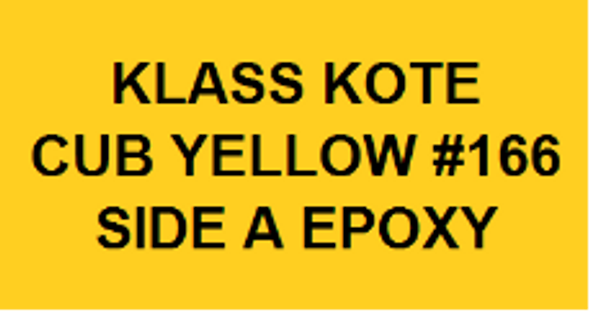 KLASS KOTE
CUB YELLOW #166
SIDE A EPOXY